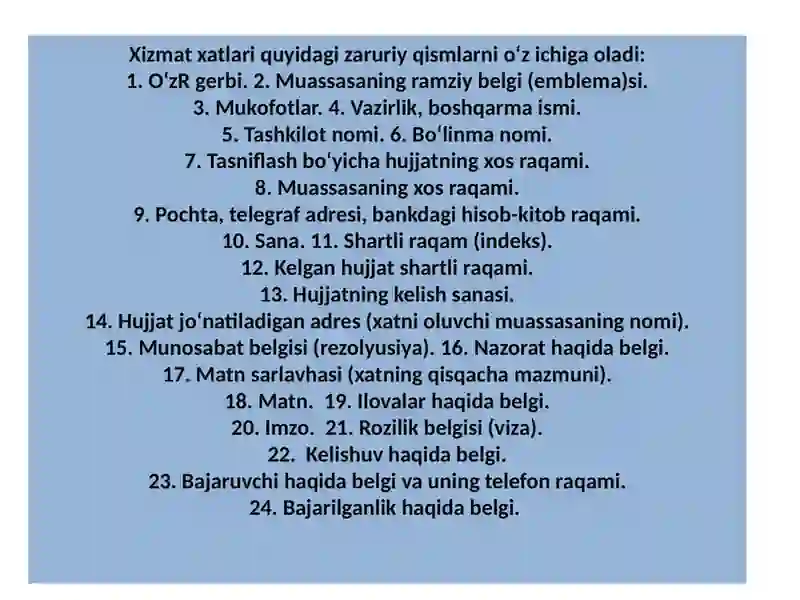 Xizmat xatlari quyidagi zaruriy qismlarni oʻz ichiga oladi:
1. OʻzR gerbi. 2. Muassasaning ramziy belgi (emblema)si.
3. Mukofotlar. 4. Vazirlik, boshqarma ismi.
5. Tashkilot nomi. 6. Boʻlinma nomi.
7. Tasniflash boʻyicha hujjatning xos raqami.
8. Muassasaning xos raqami.
9. Pochta, telegraf adresi, bankdagi hisob-kitob raqami.
10. Sana. 11. Shartli raqam (indeks).
12. Kelgan hujjat shartli raqami.
13. Hujjatning kelish sanasi.
14. Hujjat joʻnatiladigan adres (xatni oluvchi muassasaning nomi).
15. Munosabat belgisi (rezolyusiya). 16. Nazorat haqida belgi.
17. Matn sarlavhasi (xatning qisqacha mazmuni).
18. Matn. 19. Ilovalar haqida belgi.
20. Imzo. 21. Rozilik belgisi (viza).
22. Kelishuv haqida belgi.
23. Bajaruvchi haqida belgi va uning telefon raqami.
24. Bajarilganlik haqida belgi.